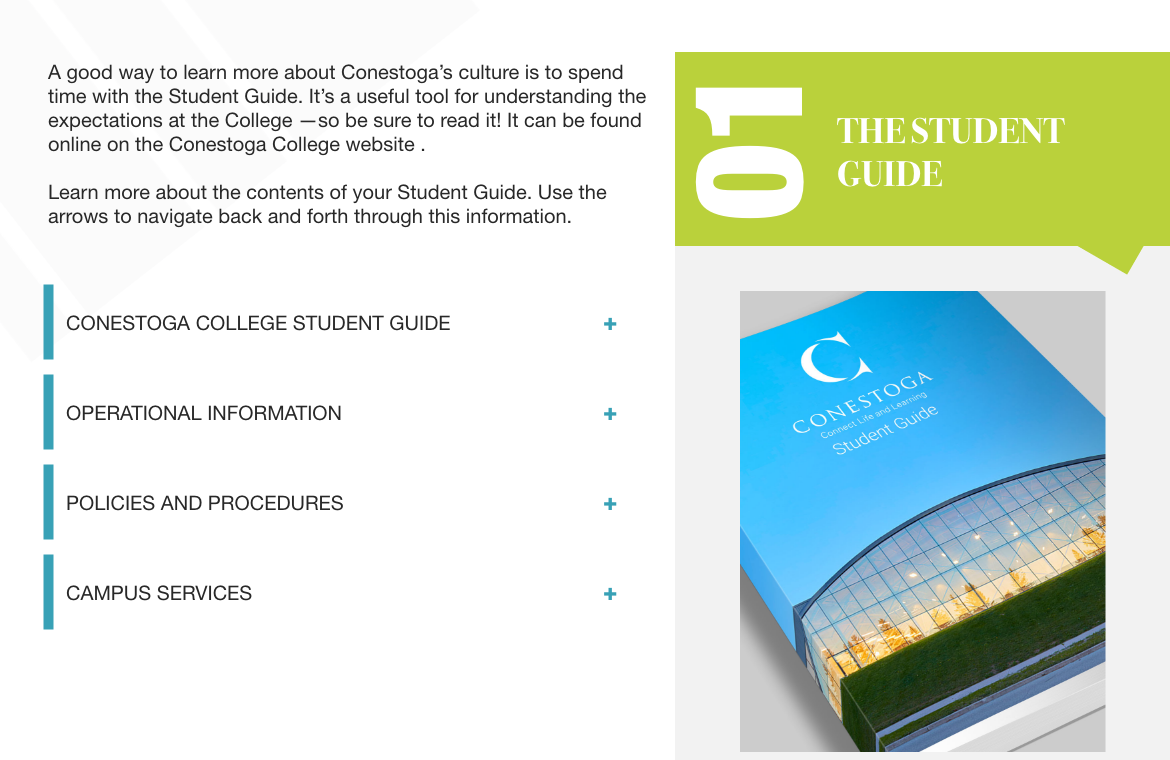 A good way to learn more about Conestoga's culture is to spend time with the Student Guide. It's a useful tool for understanding the expectations at the College —so be sure to read it! It can be found online on the Conestoga College website .

Learn more about the contents of your Student Guide. Use the arrows to navigate back and forth through this information.

CONESTOGA COLLEGE STUDENT GUIDE +

OPERATIONAL INFORMATION +

POLICIES AND PROCEDURES +

CAMPUS SERVICES +

01

THE STUDENT GUIDE

CONESTOGA
Connect Life and Learning
Student Guide